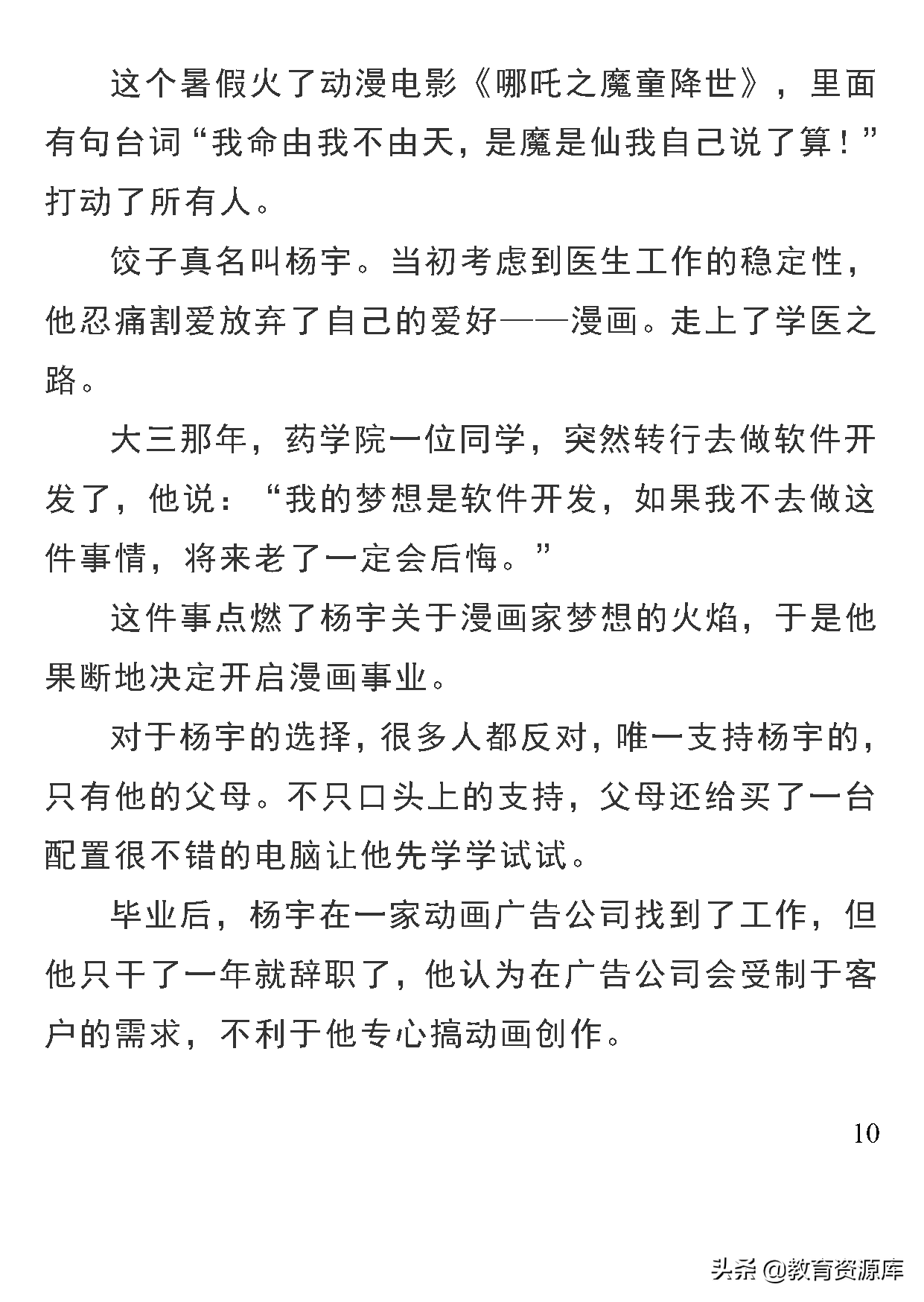 这个暑假火了动漫电影《哪吒之魔童降世》，里面有句台词“我命由我不由天，是魔是仙我自己说了算！”打动了所有人。

饺子真名叫杨宇。当初考虑到医生工作的稳定性，他忍痛割爱放弃了自己的爱好——漫画。走上了学医之路。

大三那年，药学院一位同学，突然转行去做软件开发了，他说：“我的梦想是软件开发，如果我不去做这件事情，将来老了一定会后悔。”

这件事点燃了杨宇关于漫画家梦想的火焰，于是他果断地决定开启漫画事业。

对于杨宇的选择，很多人都反对，唯一支持杨宇的，只有他的父母。不只口头上的支持，父母还给买了一台配置很不错的电脑让他先学学试试。

毕业后，杨宇在一家动画广告公司找到了工作，但他只干了一年就辞职了，他认为在广告公司会受制于客户的需求，不利于他专心搞动画创作。

10

头条 @教育资源库